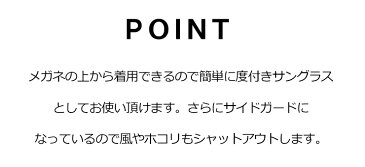 POINT

メガネの上から着用できるので簡単に度付きサングラスとしてお使い頂けます。さらにサイドガードになっているので風やホコリもシャットアウトします。